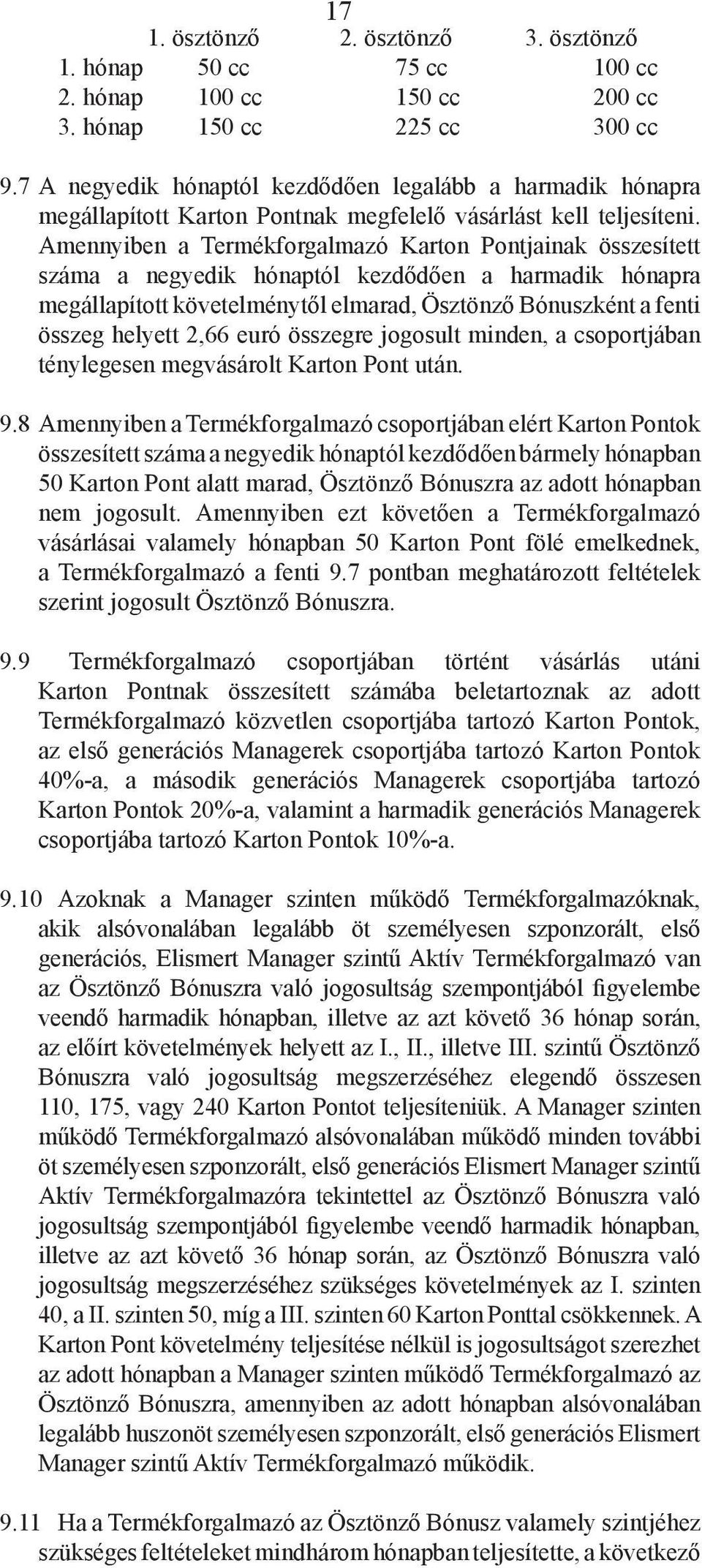 17

| | 1. ösztönző | 2. ösztönző | 3. ösztönző |
|---|---|---|---|
| 1. hónap | 50 cc | 75 cc | 100 cc |
| 2. hónap | 100 cc | 150 cc | 200 cc |
| 3. hónap | 150 cc | 225 cc | 300 cc |

9.7 A negyedik hónaptól kezdődően legalább a harmadik hónapra megállapított Karton Pontnak megfelelő vásárlást kell teljesíteni. Amennyiben a Termékforgalmazó Karton Pontjainak összesített száma a negyedik hónaptól kezdődően a harmadik hónapra megállapított követelménytől elmarad, Ösztönző Bónuszként a fenti összeg helyett 2,66 euró összegre jogosult minden, a csoportjában ténylegesen megvásárolt Karton Pont után.

9.8 Amennyiben a Termékforgalmazó csoportjában elért Karton Pontok összesített száma a negyedik hónaptól kezdődően bármely hónapban 50 Karton Pont alatt marad, Ösztönző Bónuszra az adott hónapban nem jogosult. Amennyiben ezt követően a Termékforgalmazó vásárlásai valamely hónapban 50 Karton Pont fölé emelkednek, a Termékforgalmazó a fenti 9.7 pontban meghatározott feltételek szerint jogosult Ösztönző Bónuszra.

9.9 Termékforgalmazó csoportjában történt vásárlás utáni Karton Pontnak összesített számába beletartoznak az adott Termékforgalmazó közvetlen csoportjába tartozó Karton Pontok, az első generációs Managerek csoportjába tartozó Karton Pontok 40%-a, a második generációs Managerek csoportjába tartozó Karton Pontok 20%-a, valamint a harmadik generációs Managerek csoportjába tartozó Karton Pontok 10%-a.

9.10 Azoknak a Manager szinten működő Termékforgalmazóknak, akik alsóvonalában legalább öt személyesen szponzorált, első generációs, Elismert Manager szintű Aktív Termékforgalmazó van az Ösztönző Bónuszra való jogosultság szempontjából figyelembe veendő harmadik hónapban, illetve az azt követő 36 hónap során, az előírt követelmények helyett az I., II., illetve III. szintű Ösztönző Bónuszra való jogosultság megszerzéséhez elegendő összesen 110, 175, vagy 240 Karton Pontot teljesíteniük. A Manager szinten működő Termékforgalmazó alsóvonalában működő minden további öt személyesen szponzorált, első generációs Elismert Manager szintű Aktív Termékforgalmazóra tekintettel az Ösztönző Bónuszra való jogosultság szempontjából figyelembe veendő harmadik hónapban, illetve az azt követő 36 hónap során, az Ösztönző Bónuszra való jogosultság megszerzéséhez szükséges követelmények az I. szinten 40, a II. szinten 50, míg a III. szinten 60 Karton Ponttal csökkennek. A Karton Pont követelmény teljesítése nélkül is jogosultságot szerezhet az adott hónapban a Manager szinten működő Termékforgalmazó az Ösztönző Bónuszra, amennyiben az adott hónapban alsóvonalában legalább huszonöt személyesen szponzorált, első generációs Elismert Manager szintű Aktív Termékforgalmazó működik.

9.11 Ha a Termékforgalmazó az Ösztönző Bónusz valamely szintjéhez szükséges feltételeket mindhárom hónapban teljesítette, a következő